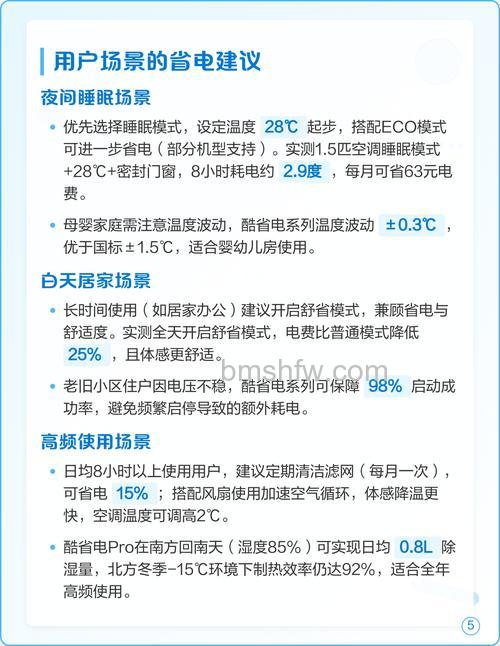 用户场景的省电建议

夜间睡眠场景

• 优先选择睡眠模式，设定温度 28℃ 起步，搭配ECO模式可进一步省电（部分机型支持）。实测1.5匹空调睡眠模式+28℃+密封门窗，8小时耗电约 2.9度 ，每月可省63元电费。

• 母婴家庭需注意温度波动，酷省电系列温度波动 ±0.3℃ ，优于国标±1.5℃，适合婴幼儿房使用。

白天居家场景

• 长时间使用（如居家办公）建议开启舒省模式，兼顾省电与舒适度。实测全天开启舒省模式，电费比普通模式降低 25% ，且体感更舒适。

bmshfw.com

• 老旧小区住户因电压不稳，酷省电系列可保障 98% 启动成功率，避免频繁启停导致的额外耗电。

高频使用场景

• 日均8小时以上使用用户，建议定期清洁滤网（每月一次），可省电 15% ；搭配风扇使用加速空气循环，体感降温更快，空调温度可调高2℃。

• 酷省电Pro在南方回南天（湿度85%）可实现日均 0.8L 除湿量，北方冬季-15℃环境下制热效率仍达92%，适合全年高频使用。

5